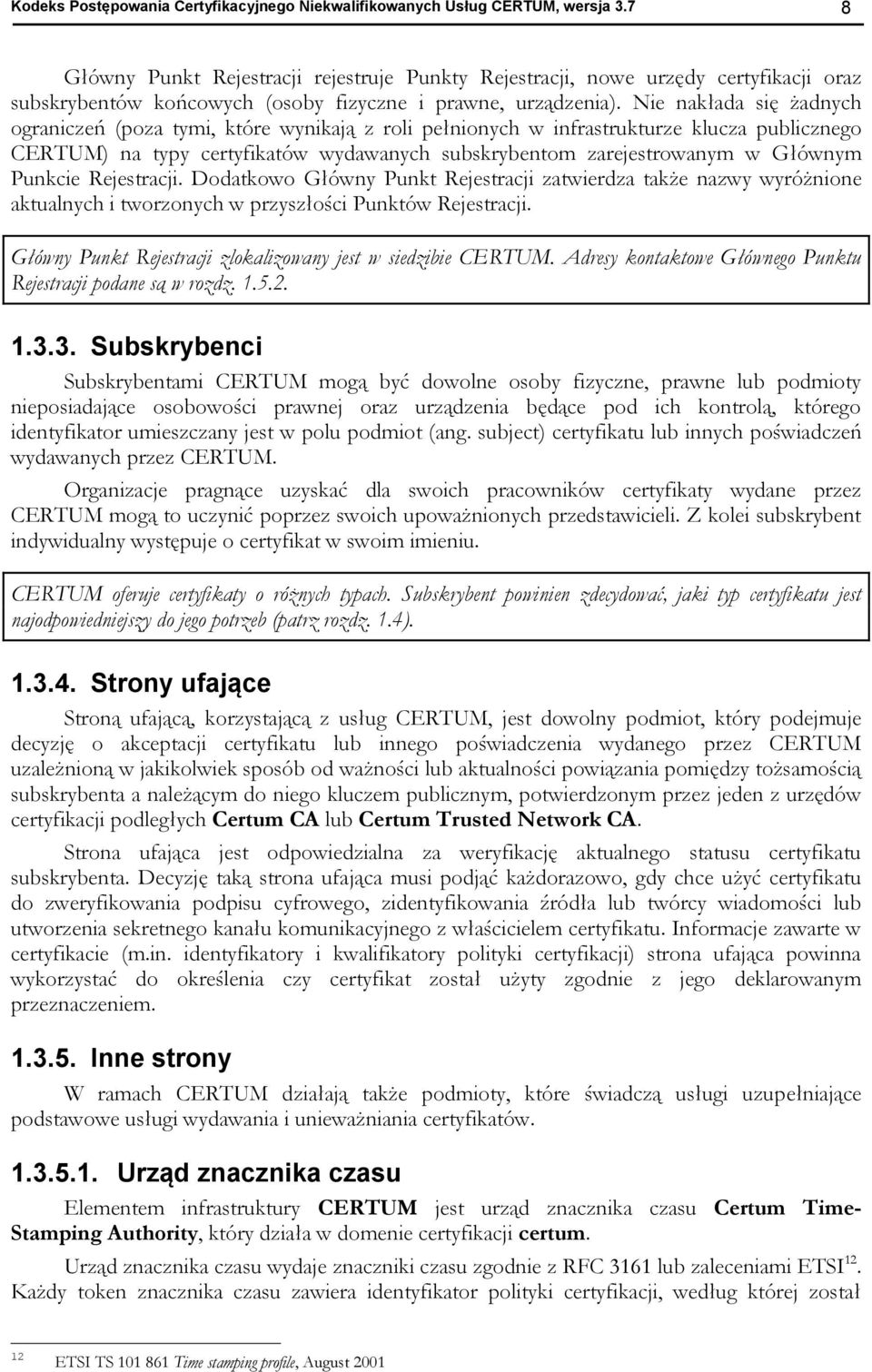 Kodeks Postępowania Certyfikacyjnego Niekwalifikowanych Usług CERTUM, wersja 3.7 8

Główny Punkt Rejestracji rejestruje Punkty Rejestracji, nowe urzędy certyfikacji oraz subskrybentów końcowych (osoby fizyczne i prawne, urządzenia). Nie nakłada się żadnych ograniczeń (poza tymi, które wynikają z roli pełnionych w infrastrukturze klucza publicznego CERTUM) na typy certyfikatów wydawanych subskrybentom zarejestrowanym w Głównym Punkcie Rejestracji. Dodatkowo Główny Punkt Rejestracji zatwierdza także nazwy wyróżnione aktualnych i tworzonych w przyszłości Punktów Rejestracji.

Główny Punkt Rejestracji zlokalizowany jest w siedzibie CERTUM. Adresy kontaktowe Głównego Punktu Rejestracji podane są w rozdz. 1.5.2.

1.3.3. Subskrybenci

Subskrybentami CERTUM mogą być dowolne osoby fizyczne, prawne lub podmioty nieposiadające osobowości prawnej oraz urządzenia będące pod ich kontrolą, którego identyfikator umieszczany jest w polu podmiot (ang. subject) certyfikatu lub innych poświadczeń wydawanych przez CERTUM.

Organizacje pragnące uzyskać dla swoich pracowników certyfikaty wydane przez CERTUM mogą to uczynić poprzez swoich upoważnionych przedstawicieli. Z kolei subskrybent indywidualny występuje o certyfikat w swoim imieniu.

CERTUM oferuje certyfikaty o różnych typach. Subskrybent powinien zdecydować, jaki typ certyfikatu jest najodpowiedniejszy do jego potrzeb (patrz rozdz. 1.4).

1.3.4. Strony ufające

Stroną ufającą, korzystającą z usług CERTUM, jest dowolny podmiot, który podejmuje decyzję o akceptacji certyfikatu lub innego poświadczenia wydanego przez CERTUM uzależnioną w jakikolwiek sposób od ważności lub aktualności powiązania pomiędzy tożsamością subskrybenta a należącym do niego kluczem publicznym, potwierdzonym przez jeden z urzędów certyfikacji podległych Certum CA lub Certum Trusted Network CA.

Strona ufająca jest odpowiedzialna za weryfikację aktualnego statusu certyfikatu subskrybenta. Decyzję taką strona ufająca musi podjąć każdorazowo, gdy chce użyć certyfikatu do zweryfikowania podpisu cyfrowego, zidentyfikowania źródła lub twórcy wiadomości lub utworzenia sekretnego kanału komunikacyjnego z właścicielem certyfikatu. Informacje zawarte w certyfikacie (m.in. identyfikatory i kwalifikatory polityki certyfikacji) strona ufająca powinna wykorzystać do określenia czy certyfikat został użyty zgodnie z jego deklarowanym przeznaczeniem.

1.3.5. Inne strony

W ramach CERTUM działają także podmioty, które świadczą usługi uzupełniające podstawowe usługi wydawania i unieważniania certyfikatów.

1.3.5.1. Urząd znacznika czasu

Elementem infrastruktury CERTUM jest urząd znacznika czasu Certum Time-Stamping Authority, który działa w domenie certyfikacji certum.

Urząd znacznika czasu wydaje znaczniki czasu zgodnie z RFC 3161 lub zaleceniami ETSI$^{12}$. Każdy token znacznika czasu zawiera identyfikator polityki certyfikacji, według której został

$^{12}$ ETSI TS 101 861 Time stamping profile, August 2001